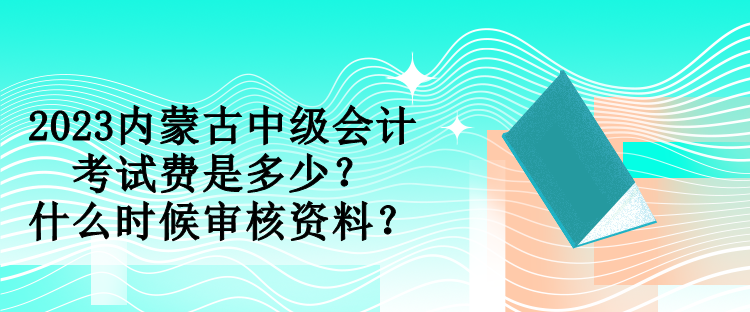 2023内蒙古中级会计考试费是多少？什么时候审核资料？